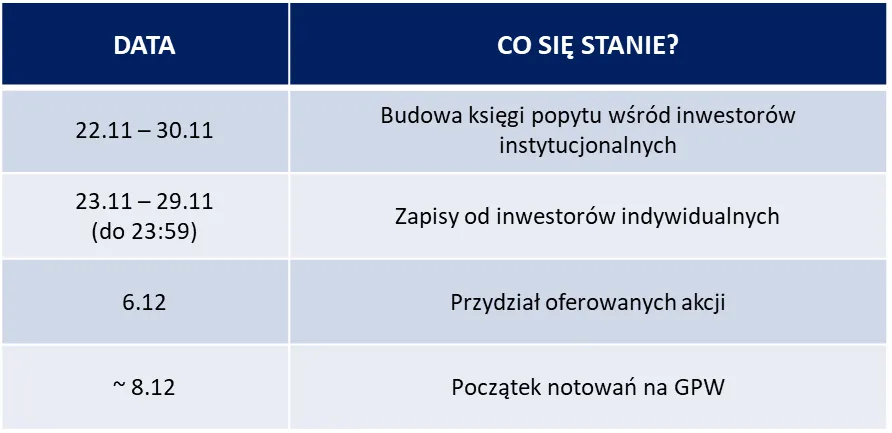 | DATA | CO SIĘ STANIE? |
|---|---|
| 22.11 – 30.11 | Budowa księgi popytu wśród inwestorów instytucjonalnych |
| 23.11 – 29.11 (do 23:59) | Zapisy od inwestorów indywidualnych |
| 6.12 | Przydział oferowanych akcji |
| ~ 8.12 | Początek notowań na GPW |